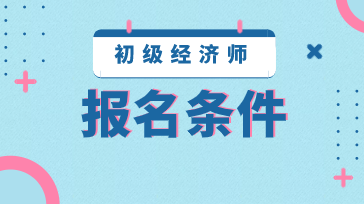 初级经济师

报名条件